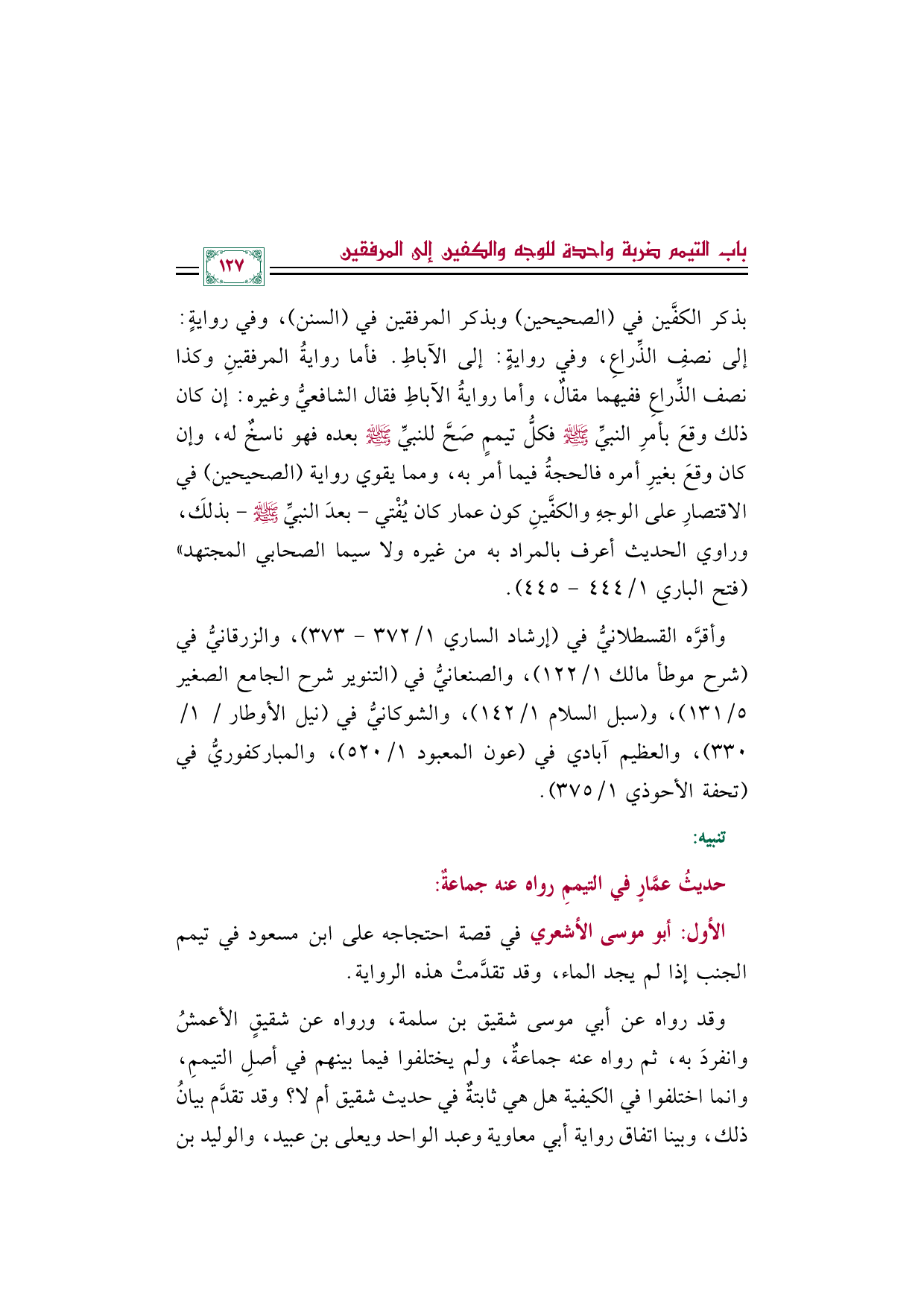 باب التيمم ضربة واحدة للوجه والكفين إلى المرفقين

١٢٧

بذكر الكفَّين في (الصحيحين) وبذكر المرفقين في (السنن)، وفي روايةٍ: إلى نصفِ الذِّراعِ، وفي روايةٍ: إلى الآباطِ. فأما روايةُ المرفقينِ وكذا نصف الذِّراعِ ففيهما مقالٌ، وأما روايةُ الآباطِ فقال الشافعيُّ وغيره: إن كان ذلك وقعَ بأمرِ النبيِّ ﷺ فكلُّ تيممٍ صَحَّ للنبيِّ ﷺ بعده فهو ناسخٌ له، وإن كان وقعَ بغيرِ أمره فالحجةُ فيما أمر به، ومما يقوي رواية (الصحيحين) في الاقتصارِ على الوجهِ والكفَّينِ كون عمار كان يُفْتي - بعدَ النبيِّ ﷺ - بذلكَ، وراوي الحديث أعرف بالمراد به من غيره ولا سيما الصحابي المجتهد» (فتح الباري ١/ ٤٤٤ - ٤٤٥).

وأقرَّه القسطلانيُّ في (إرشاد الساري ١/ ٣٧٢ - ٣٧٣)، والزرقانيُّ في (شرح موطأ مالك ١/ ١٢٢)، والصنعانيُّ في (التنوير شرح الجامع الصغير ٥/ ١٣١)، و(سبل السلام ١/ ١٤٢)، والشوكانيُّ في (نيل الأوطار / ١/ ٣٣٠)، والعظيم آبادي في (عون المعبود ١/ ٥٢٠)، والمباركفوريُّ في (تحفة الأحوذي ١/ ٣٧٥).

تنبيه:

حديثُ عمَّارٍ في التيممِ رواه عنه جماعةٌ:

الأول: أبو موسى الأشعري في قصة احتجاجه على ابن مسعود في تيمم الجنب إذا لم يجد الماء، وقد تقدَّمتْ هذه الرواية.

وقد رواه عن أبي موسى شقيق بن سلمة، ورواه عن شقيقٍ الأعمشُ وانفردَ به، ثم رواه عنه جماعةٌ، ولم يختلفوا فيما بينهم في أصلِ التيممِ، وانما اختلفوا في الكيفية هل هي ثابتةٌ في حديث شقيق أم لا؟ وقد تقدَّم بيانُ ذلك، وبينا اتفاق رواية أبي معاوية وعبد الواحد ويعلى بن عبيد، والوليد بن